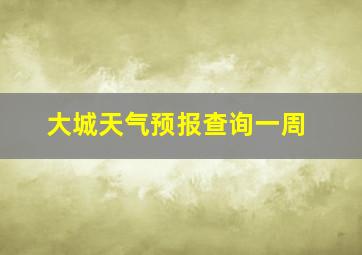 大城天气预报查询一周